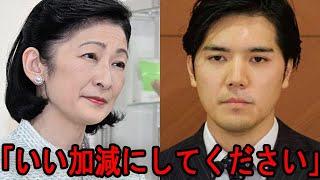 「いい加減にしてください」